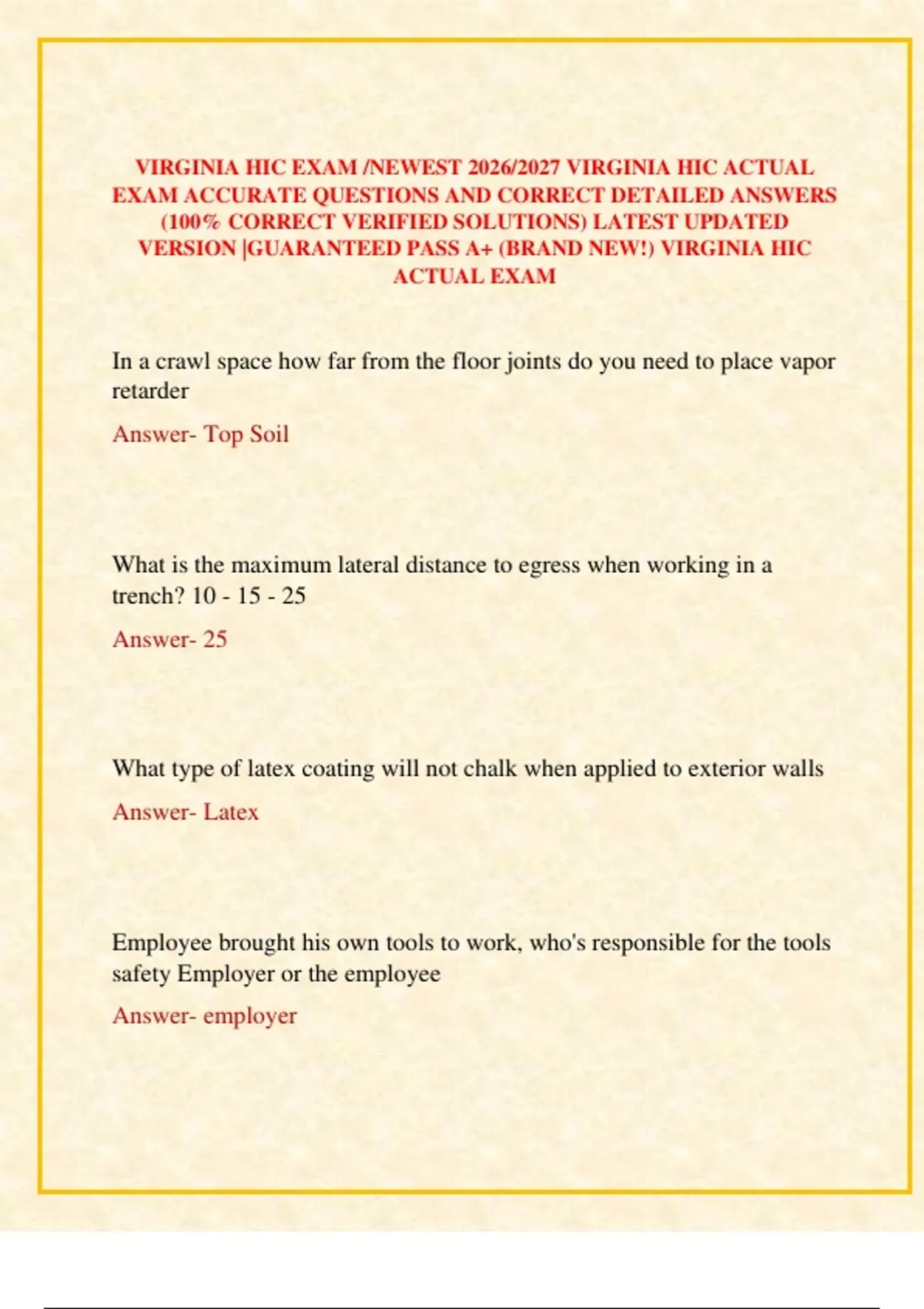 VIRGINIA HIC EXAM /NEWEST 2026/2027 VIRGINIA HIC ACTUAL EXAM ACCURATE QUESTIONS AND CORRECT DETAILED ANSWERS (100% CORRECT VERIFIED SOLUTIONS) LATEST UPDATED VERSION |GUARANTEED PASS A+ (BRAND NEW!) VIRGINIA HIC ACTUAL EXAM

In a crawl space how far from the floor joints do you need to place vapor retarder

Answer- Top Soil

What is the maximum lateral distance to egress when working in a trench? 10 - 15 - 25

Answer- 25

What type of latex coating will not chalk when applied to exterior walls

Answer- Latex

Employee brought his own tools to work, who's responsible for the tools safety Employer or the employee

Answer- employer